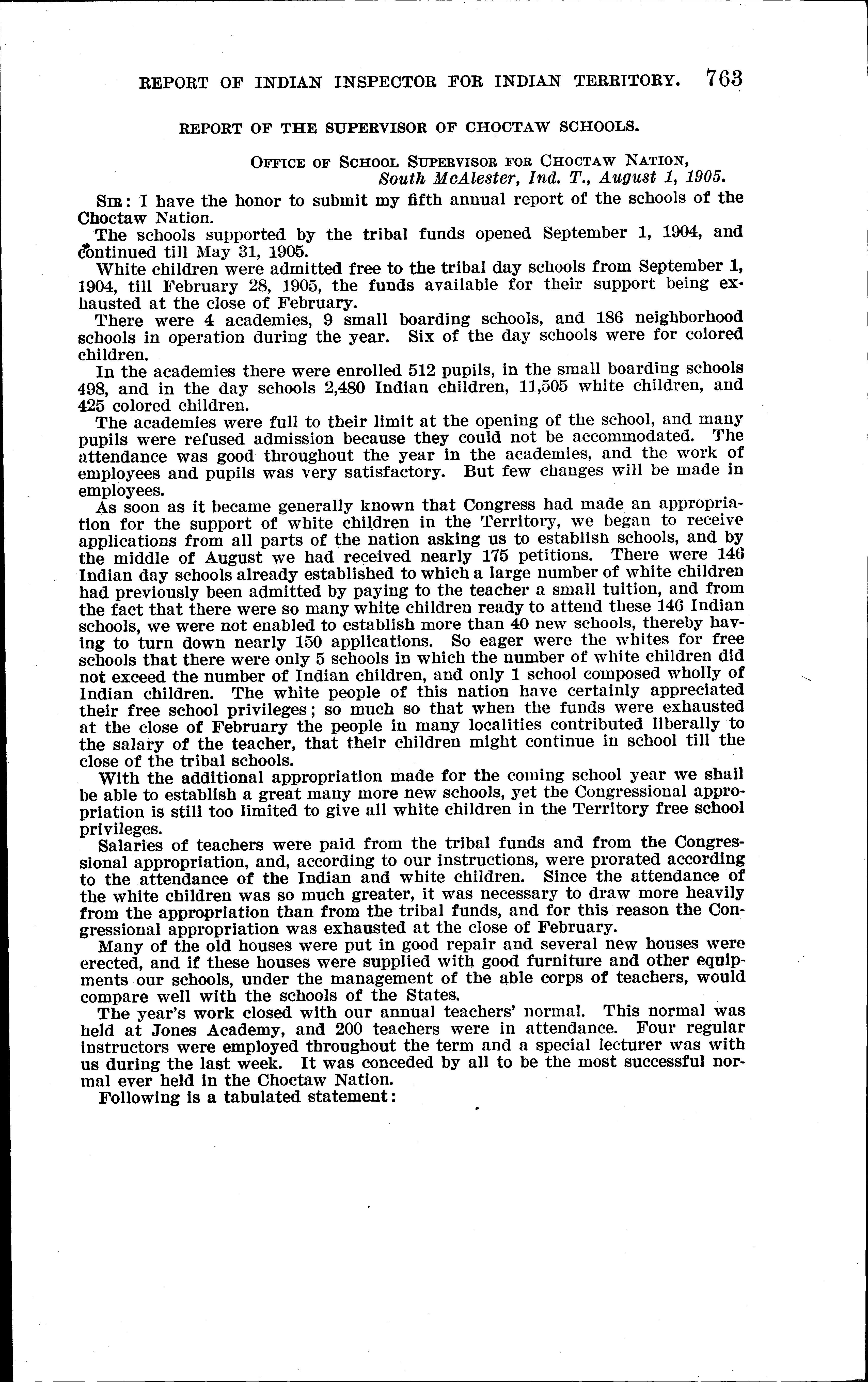 REPORT OF INDIAN INSPECTOR FOR INDIAN TERRITORY. 763

REPORT OF THE SUPERVISOR OF CHOCTAW SCHOOLS.

OFFICE OF SCHOOL SUPERVISOR FOR CHOCTAW NATION,
South McAlester, Ind. T., August 1, 1905.

SIR: I have the honor to submit my fifth annual report of the schools of the Choctaw Nation.

The schools supported by the tribal funds opened September 1, 1904, and continued till May 31, 1905.

White children were admitted free to the tribal day schools from September 1, 1904, till February 28, 1905, the funds available for their support being exhausted at the close of February.

There were 4 academies, 9 small boarding schools, and 186 neighborhood schools in operation during the year. Six of the day schools were for colored children.

In the academies there were enrolled 512 pupils, in the small boarding schools 498, and in the day schools 2,480 Indian children, 11,505 white children, and 425 colored children.

The academies were full to their limit at the opening of the school, and many pupils were refused admission because they could not be accommodated. The attendance was good throughout the year in the academies, and the work of employees and pupils was very satisfactory. But few changes will be made in employees.

As soon as it became generally known that Congress had made an appropriation for the support of white children in the Territory, we began to receive applications from all parts of the nation asking us to establish schools, and by the middle of August we had received nearly 175 petitions. There were 146 Indian day schools already established to which a large number of white children had previously been admitted by paying to the teacher a small tuition, and from the fact that there were so many white children ready to attend these 146 Indian schools, we were not enabled to establish more than 40 new schools, thereby having to turn down nearly 150 applications. So eager were the whites for free schools that there were only 5 schools in which the number of white children did not exceed the number of Indian children, and only 1 school composed wholly of Indian children. The white people of this nation have certainly appreciated their free school privileges; so much so that when the funds were exhausted at the close of February the people in many localities contributed liberally to the salary of the teacher, that their children might continue in school till the close of the tribal schools.

With the additional appropriation made for the coming school year we shall be able to establish a great many more new schools, yet the Congressional appropriation is still too limited to give all white children in the Territory free school privileges.

Salaries of teachers were paid from the tribal funds and from the Congressional appropriation, and, according to our instructions, were prorated according to the attendance of the Indian and white children. Since the attendance of the white children was so much greater, it was necessary to draw more heavily from the appropriation than from the tribal funds, and for this reason the Congressional appropriation was exhausted at the close of February.

Many of the old houses were put in good repair and several new houses were erected, and if these houses were supplied with good furniture and other equipments our schools, under the management of the able corps of teachers, would compare well with the schools of the States.

The year's work closed with our annual teachers' normal. This normal was held at Jones Academy, and 200 teachers were in attendance. Four regular instructors were employed throughout the term and a special lecturer was with us during the last week. It was conceded by all to be the most successful normal ever held in the Choctaw Nation.

Following is a tabulated statement: